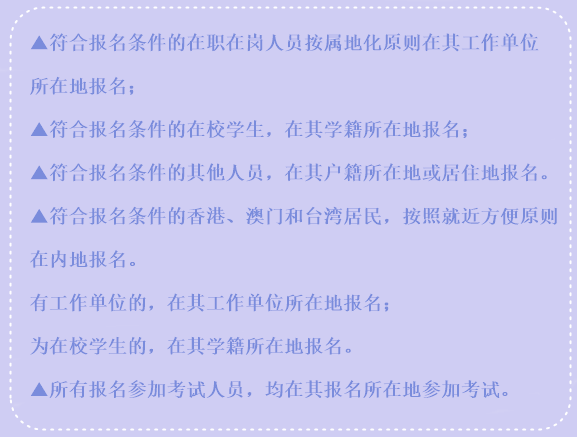 ▲符合报名条件的在职在岗人员按属地化原则在其工作单位所在地报名；

▲符合报名条件的在校学生，在其学籍所在地报名；

▲符合报名条件的其他人员，在其户籍所在地或居住地报名。

▲符合报名条件的香港、澳门和台湾居民，按照就近方便原则在内地报名。

有工作单位的，在其工作单位所在地报名；

为在校学生的，在其学籍所在地报名。

▲所有报名参加考试人员，均在其报名所在地参加考试。